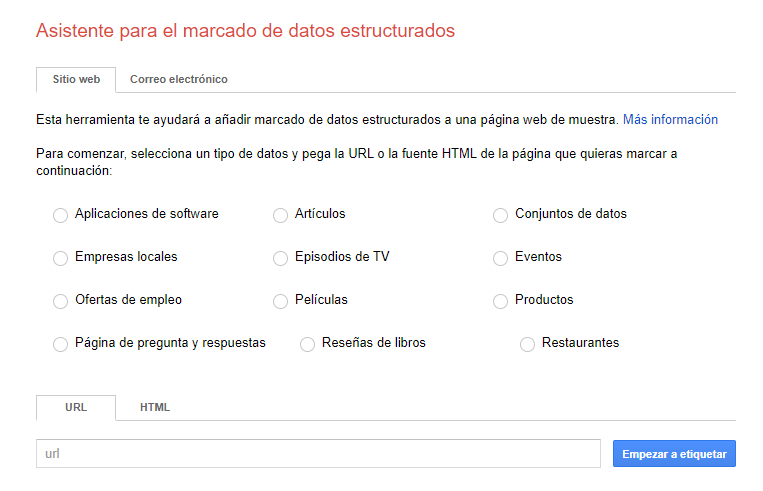 Asistente para el marcado de datos estructurados

Sitio web
Correo electrónico

Esta herramienta te ayudará a añadir marcado de datos estructurados a una página web de muestra. Más información

Para comenzar, selecciona un tipo de datos y pega la URL o la fuente HTML de la página que quieras marcar a continuación:

Aplicaciones de software
Artículos
Conjuntos de datos
Empresas locales
Episodios de TV
Eventos
Ofertas de empleo
Películas
Productos
Página de pregunta y respuestas
Reseñas de libros
Restaurantes

URL
HTML

url

Empezar a etiquetar